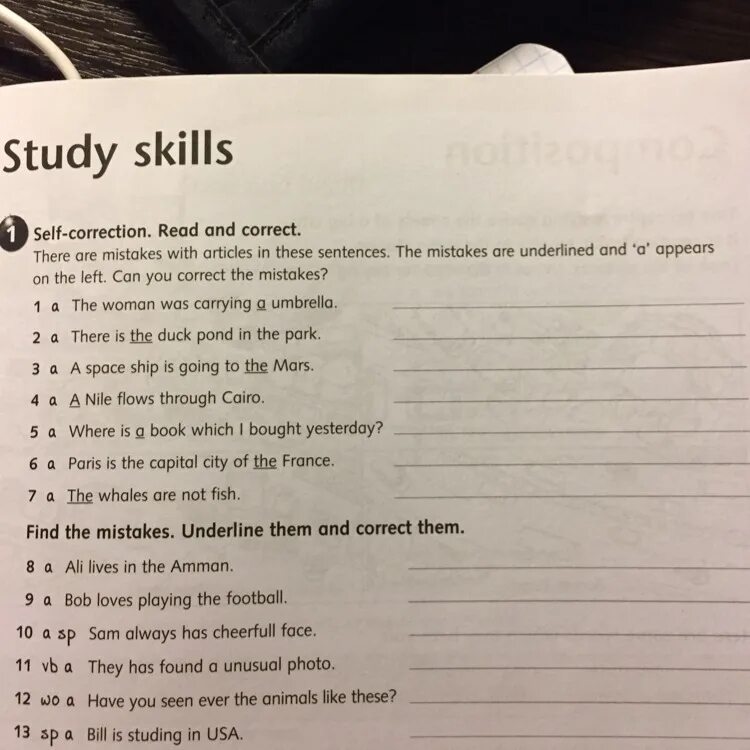 Study skills

1 Self-correction. Read and correct.
There are mistakes with articles in these sentences. The mistakes are underlined and 'a' appears on the left. Can you correct the mistakes?

1 a The woman was carrying a umbrella.
2 a There is the duck pond in the park.
3 a A space ship is going to the Mars.
4 a A Nile flows through Cairo.
5 a Where is a book which I bought yesterday?
6 a Paris is the capital city of the France.
7 a The whales are not fish.

Find the mistakes. Underline them and correct them.

8 a Ali lives in the Amman.
9 a Bob loves playing the football.
10 a sp Sam always has cheerfull face.
11 vb a They has found a unusual photo.
12 wo a Have you seen ever the animals like these?
13 sp a Bill is studing in USA.